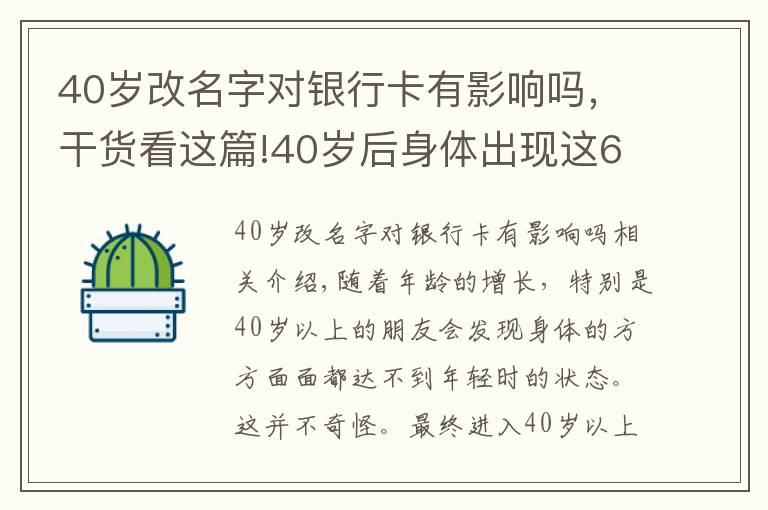 40岁改名字对银行卡有影响吗，干货看这篇!40岁后身体出现这6

40岁改名字对银行卡有影响吗相关介绍，随着年龄的增长，特别是40岁以上的朋友会发现身体的方方面面都达不到年轻时的状态。这并不奇怪。最终进入40岁以上